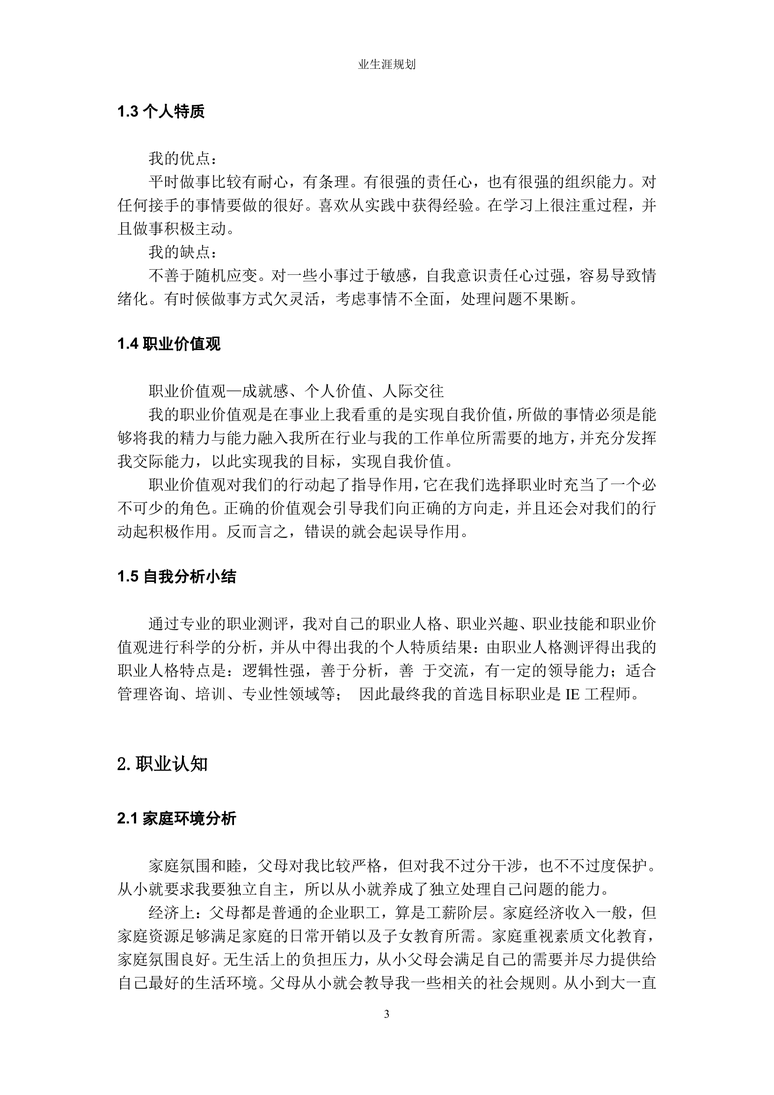 业生涯规划

1.3 个人特质

我的优点：

平时做事比较有耐心，有条理。有很强的责任心，也有很强的组织能力。对任何接手的事情要做的很好。喜欢从实践中获得经验。在学习上很注重过程，并且做事积极主动。

我的缺点：

不善于随机应变。对一些小事过于敏感，自我意识责任心过强，容易导致情绪化。有时候做事方式欠灵活，考虑事情不全面，处理问题不果断。

1.4 职业价值观

职业价值观—成就感、个人价值、人际交往

我的职业价值观是在事业上我看重的是实现自我价值，所做的事情必须是能够将我的精力与能力融入我所在行业与我的工作单位所需要的地方，并充分发挥我交际能力，以此实现我的目标，实现自我价值。

职业价值观对我们的行动起了指导作用，它在我们选择职业时充当了一个必不可少的角色。正确的价值观会引导我们向正确的方向走，并且还会对我们的行动起积极作用。反而言之，错误的就会起误导作用。

1.5 自我分析小结

通过专业的职业测评，我对自己的职业人格、职业兴趣、职业技能和职业价值观进行科学的分析，并从中得出我的个人特质结果：由职业人格测评得出我的职业人格特点是：逻辑性强，善于分析，善 于交流，有一定的领导能力；适合管理咨询、培训、专业性领域等； 因此最终我的首选目标职业是 IE 工程师。

2.职业认知

2.1 家庭环境分析

家庭氛围和睦，父母对我比较严格，但对我不过分干涉，也不过度保护。从小就要求我要独立自主，所以从小就养成了独立处理自己问题的能力。

经济上：父母都是普通的企业职工，算是工薪阶层。家庭经济收入一般，但家庭资源足够满足家庭的日常开销以及子女教育所需。家庭重视素质文化教育，家庭氛围良好。无生活上的负担压力，从小父母会满足自己的需要并尽力提供给自己最好的生活环境。父母从小就会教导我一些相关的社会规则。从小到大一直

3